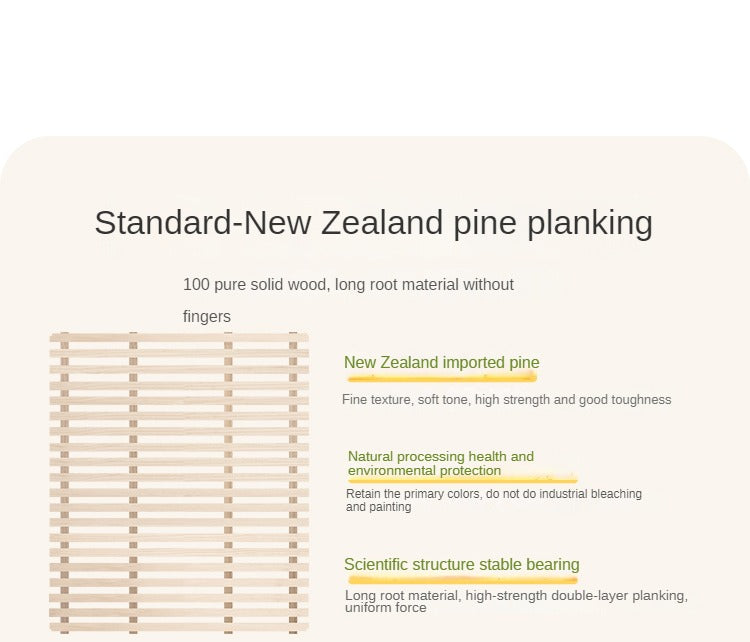 Standard-New Zealand pine planking

100 pure solid wood, long root material without fingers

New Zealand imported pine

Fine texture, soft tone, high strength and good toughness

Natural processing health and environmental protection

Retain the primary colors, do not do industrial bleaching and painting

Scientific structure stable bearing

Long root material, high-strength double-layer planking, uniform force